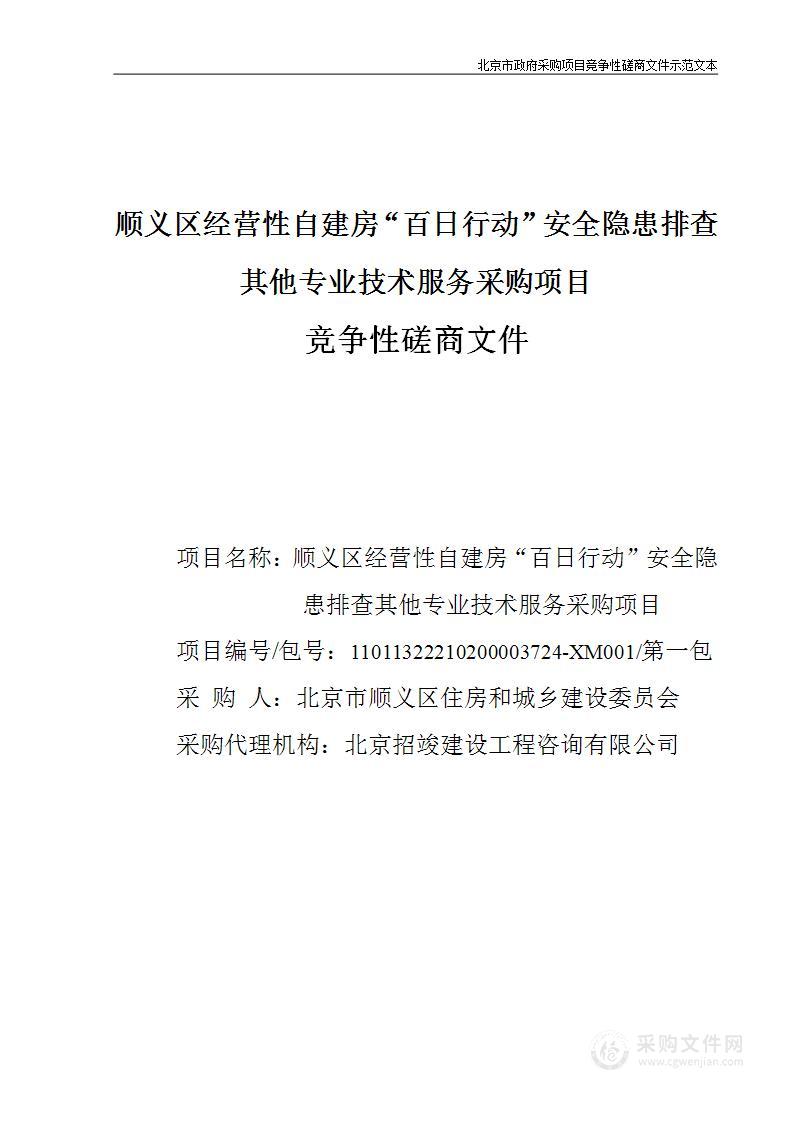 北京市政府采购项目竞争性磋商文件示范文本

顺义区经营性自建房“百日行动”安全隐患排查其他专业技术服务采购项目
竞争性磋商文件

项目名称：顺义区经营性自建房“百日行动”安全隐患排查其他专业技术服务采购项目
项目编号/包号：11011322210200003724-XM001/第一包
采 购 人：北京市顺义区住房和城乡建设委员会
采购代理机构：北京招竣建设工程咨询有限公司

采购文件网
www.cgwenjian.com